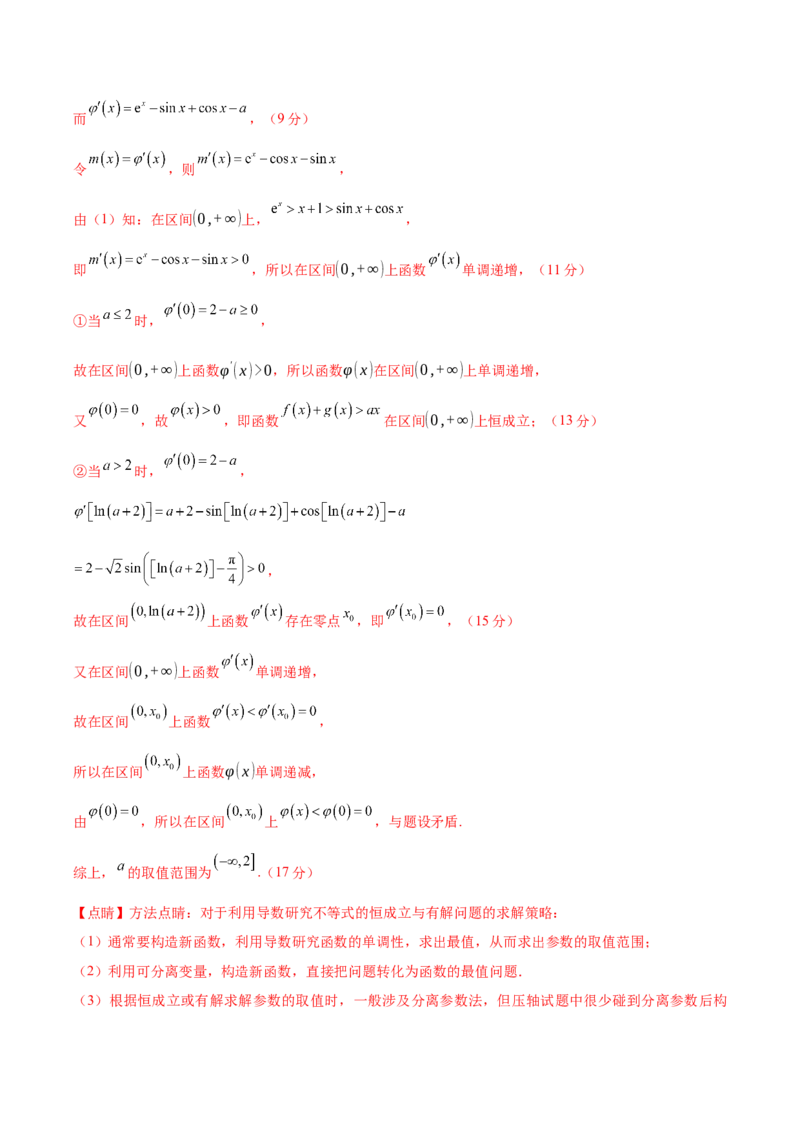 而$\varphi'(x)=e^x-\sin x+\cos x-a$，（9分）

令$m(x)=\varphi'(x)$，则$m'(x)=e^x-\cos x-\sin x$，

由（1）知：在区间$(0,+\infty)$上，$e^x>x+1>\sin x+\cos x$，

即$m'(x)=e^x-\cos x-\sin x>0$，所以在区间$(0,+\infty)$上函数$\varphi'(x)$单调递增，（11分）

①当$a\le 2$时，$\varphi'(0)=2-a\ge 0$，

故在区间$(0,+\infty)$上函数$\varphi'(x)>0$，所以函数$\varphi(x)$在区间$(0,+\infty)$上单调递增，

又$\varphi(0)=0$，故$\varphi(x)>0$，即函数$f(x)+g(x)>ax$在区间$(0,+\infty)$上恒成立；（13分）

②当$a>2$时，$\varphi'(0)=2-a$，

$\varphi'[\ln(a+2)]=a+2-\sin[\ln(a+2)]+\cos[\ln(a+2)]-a$

$=2-\sqrt{2}\sin\left([\ln(a+2)]-\frac{\pi}{4}\right)>0$，

故在区间$(0,\ln(a+2))$上函数$\varphi'(x)$存在零点$x_0$，即$\varphi'(x_0)=0$，（15分）

又在区间$(0,+\infty)$上函数$\varphi'(x)$单调递增，

故在区间$(0,x_0)$上函数$\varphi'(x)<\varphi'(x_0)=0$，

所以在区间$(0,x_0)$上函数$\varphi(x)$单调递减，

由$\varphi(0)=0$，所以在区间$(0,x_0)$上$\varphi(x)<\varphi(0)=0$，与题设矛盾.

综上，$a$的取值范围为$(-\infty,2]$.（17分）

【点睛】方法点睛：对于利用导数研究不等式的恒成立与有解问题的求解策略：

（1）通常要构造新函数，利用导数研究函数的单调性，求出最值，从而求出参数的取值范围；

（2）利用可分离变量，构造新函数，直接把问题转化为函数的最值问题.

（3）根据恒成立或有解求解参数的取值时，一般涉及分离参数法，但压轴试题中很少碰到分离参数后构